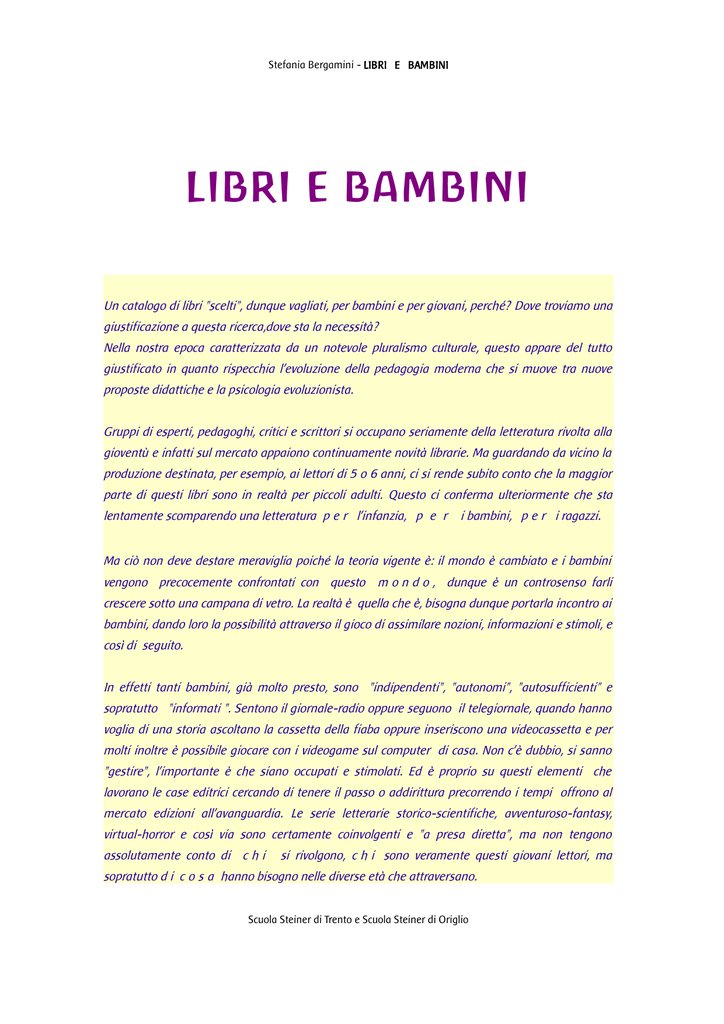 Stefania Bergamini - LIBRI E BAMBINI

LIBRI E BAMBINI

Un catalogo di libri "scelti", dunque vagliati, per bambini e per giovani, perché? Dove troviamo una giustificazione a questa ricerca,dove sta la necessità?
Nella nostra epoca caratterizzata da un notevole pluralismo culturale, questo appare del tutto giustificato in quanto rispecchia l'evoluzione della pedagogia moderna che si muove tra nuove proposte didattiche e la psicologia evoluzionista.

Gruppi di esperti, pedagoghi, critici e scrittori si occupano seriamente della letteratura rivolta alla gioventù e infatti sul mercato appaiono continuamente novità librarie. Ma guardando da vicino la produzione destinata, per esempio, ai lettori di 5 o 6 anni, ci si rende subito conto che la maggior parte di questi libri sono in realtà per piccoli adulti. Questo ci conferma ulteriormente che sta lentamente scomparendo una letteratura p e r l'infanzia, p e r i bambini, p e r i ragazzi.

Ma ciò non deve destare meraviglia poiché la teoria vigente è: il mondo è cambiato e i bambini vengono precocemente confrontati con questo m o n d o , dunque è un controsenso farli crescere sotto una campana di vetro. La realtà è quella che è, bisogna dunque portarla incontro ai bambini, dando loro la possibilità attraverso il gioco di assimilare nozioni, informazioni e stimoli, e così di seguito.

In effetti tanti bambini, già molto presto, sono "indipendenti", "autonomi", "autosufficienti" e sopratutto "informati ". Sentono il giornale-radio oppure seguono il telegiornale, quando hanno voglia di una storia ascoltano la cassetta della fiaba oppure inseriscono una videocassetta e per molti inoltre è possibile giocare con i videogame sul computer di casa. Non c'è dubbio, si sanno "gestire", l'importante è che siano occupati e stimolati. Ed è proprio su questi elementi che lavorano le case editrici cercando di tenere il passo o addirittura precorrendo i tempi offrono al mercato edizioni all'avanguardia. Le serie letterarie storico-scientifiche, avventuroso-fantasy, virtual-horror e così via sono certamente coinvolgenti e "a presa diretta", ma non tengono assolutamente conto di c h i si rivolgono, c h i sono veramente questi giovani lettori, ma sopratutto d i c o s a hanno bisogno nelle diverse età che attraversano.

Scuola Steiner di Trento e Scuola Steiner di Origlio